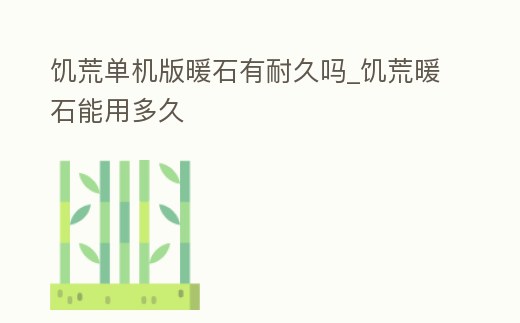 饥荒单机版暖石有耐久吗_饥荒暖石能用多久